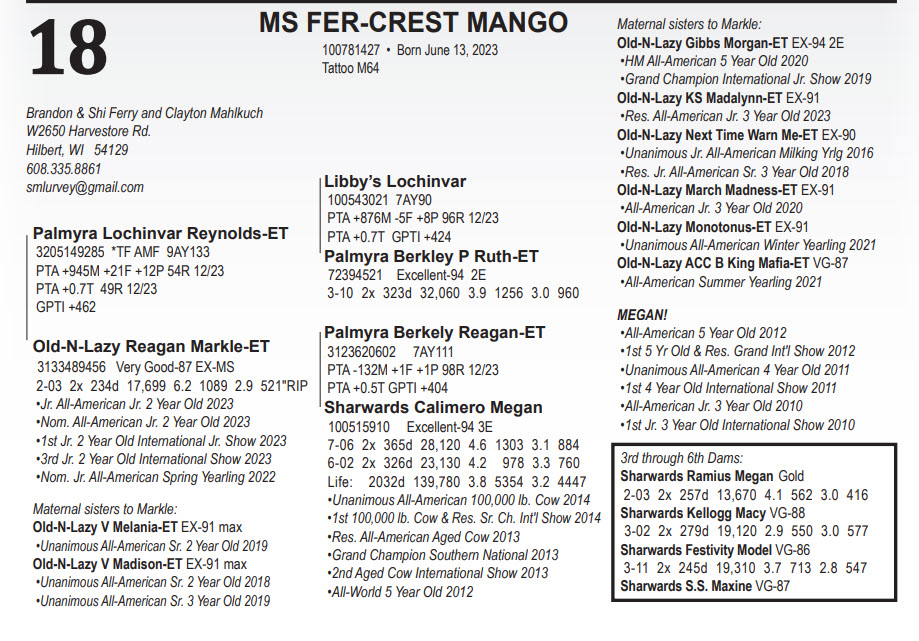 18

MS FER-CREST MANGO

100781427 • Born June 13, 2023
Tattoo M64

Brandon & Shi Ferry and Clayton Mahlkuch
W2650 Harvestore Rd.
Hilbert, WI 54129
608.335.8861
smlurvey@gmail.com

Palmyra Lochinvar Reynolds-ET
3205149285 *TF AMF 9AY133
PTA +945M +21F +12P 54R 12/23
PTA +0.7T 49R 12/23
GPTI +462

Old-N-Lazy Reagan Markle-ET
3133489456 Very Good-87 EX-MS
2-03 2x 234d 17,699 6.2 1089 2.9 521"RIP
•Jr. All-American Jr. 2 Year Old 2023
•Nom. All-American Jr. 2 Year Old 2023
•1st Jr. 2 Year Old International Jr. Show 2023
•3rd Jr. 2 Year Old International Show 2023
•Nom. Jr. All-American Spring Yearling 2022

Maternal sisters to Markle:
Old-N-Lazy V Melania-ET EX-91 max
•Unanimous All-American Sr. 2 Year Old 2019
Old-N-Lazy V Madison-ET EX-91 max
•Unanimous All-American Sr. 2 Year Old 2018
•Unanimous All-American Sr. 3 Year Old 2019

Libby's Lochinvar
100543021 7AY90
PTA +876M -5F +8P 96R 12/23
PTA +0.7T GPTI +424

Palmyra Berkley P Ruth-ET
72394521 Excellent-94 2E
3-10 2x 323d 32,060 3.9 1256 3.0 960

Palmyra Berkely Reagan-ET
3123620602 7AY111
PTA -132M +1F +1P 98R 12/23
PTA +0.5T GPTI +404

Sharwards Calimero Megan
100515910 Excellent-94 3E
7-06 2x 365d 28,120 4.6 1303 3.1 884
6-02 2x 326d 23,130 4.2 978 3.3 760
Life: 2032d 139,780 3.8 5354 3.2 4447
•Unanimous All-American 100,000 lb. Cow 2014
•1st 100,000 lb. Cow & Res. Sr. Ch. Int'l Show 2014
•Res. All-American Aged Cow 2013
•Grand Champion Southern National 2013
•2nd Aged Cow International Show 2013
•All-World 5 Year Old 2012

Maternal sisters to Markle:
Old-N-Lazy Gibbs Morgan-ET EX-94 2E
•HM All-American 5 Year Old 2020
•Grand Champion International Jr. Show 2019
Old-N-Lazy KS Madalynn-ET EX-91
•Res. All-American Jr. 3 Year Old 2023
Old-N-Lazy Next Time Warn Me-ET EX-90
•Unanimous Jr. All-American Milking Yrlg 2016
•Res. Jr. All-American Sr. 3 Year Old 2018
Old-N-Lazy March Madness-ET EX-91
•All-American Jr. 3 Year Old 2020
Old-N-Lazy Monotonus-ET EX-91
•Unanimous All-American Winter Yearling 2021
Old-N-Lazy ACC B King Mafia-ET VG-87
•All-American Summer Yearling 2021

MEGAN!
•All-American 5 Year Old 2012
•1st 5 Yr Old & Res. Grand Int'l Show 2012
•Unanimous All-American 4 Year Old 2011
•1st 4 Year Old International Show 2011
•All-American Jr. 3 Year Old 2010
•1st Jr. 3 Year Old International Show 2010

3rd through 6th Dams:
Sharwards Ramius Megan Gold
2-03 2x 257d 13,670 4.1 562 3.0 416
Sharwards Kellogg Macy VG-88
3-02 2x 279d 19,120 2.9 550 3.0 577
Sharwards Festivity Model VG-86
3-11 2x 245d 19,310 3.7 713 2.8 547
Sharwards S.S. Maxine VG-87